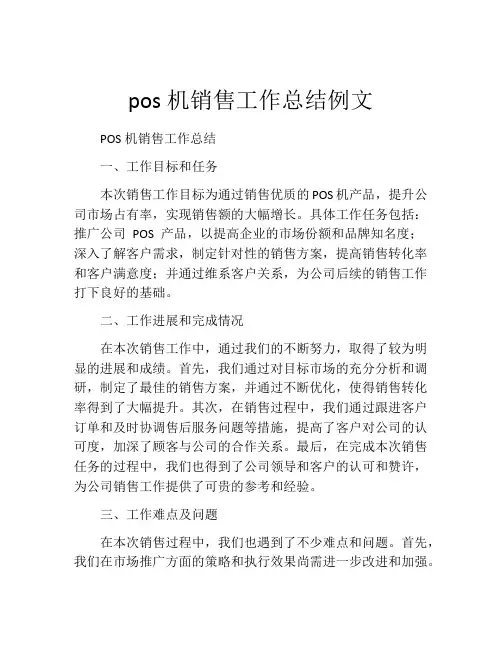 pos 机销售工作总结例文

POS 机销售工作总结

一、工作目标和任务

本次销售工作目标为通过销售优质的 POS 机产品，提升公司市场占有率，实现销售额的大幅增长。具体工作任务包括：推广公司 POS 产品，以提高企业的市场份额和品牌知名度；深入了解客户需求，制定针对性的销售方案，提高销售转化率和客户满意度；并通过维系客户关系，为公司后续的销售工作打下良好的基础。

二、工作进展和完成情况

在本次销售工作中，通过我们的不断努力，取得了较为明显的进展和成绩。首先，我们通过对目标市场的充分分析和调研，制定了最佳的销售方案，并通过不断优化，使得销售转化率得到了大幅提升。其次，在销售过程中，我们通过跟进客户订单和及时协调售后服务问题等措施，提高了客户对公司的认可度，加深了顾客与公司的合作关系。最后，在完成本次销售任务的过程中，我们也得到了公司领导和客户的认可和赞许，为公司销售工作提供了可贵的参考和经验。

三、工作难点及问题

在本次销售过程中，我们也遇到了不少难点和问题。首先，我们在市场推广方面的策略和执行效果尚需进一步改进和加强。